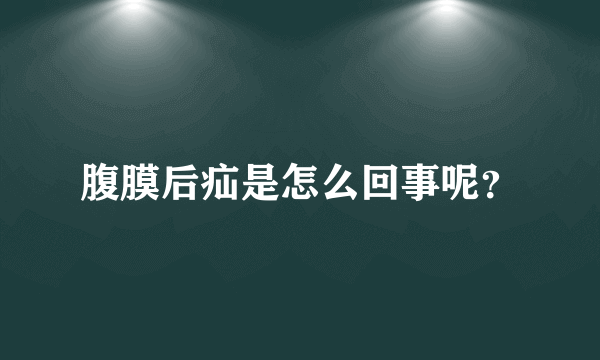 腹膜后疝是怎么回事呢？